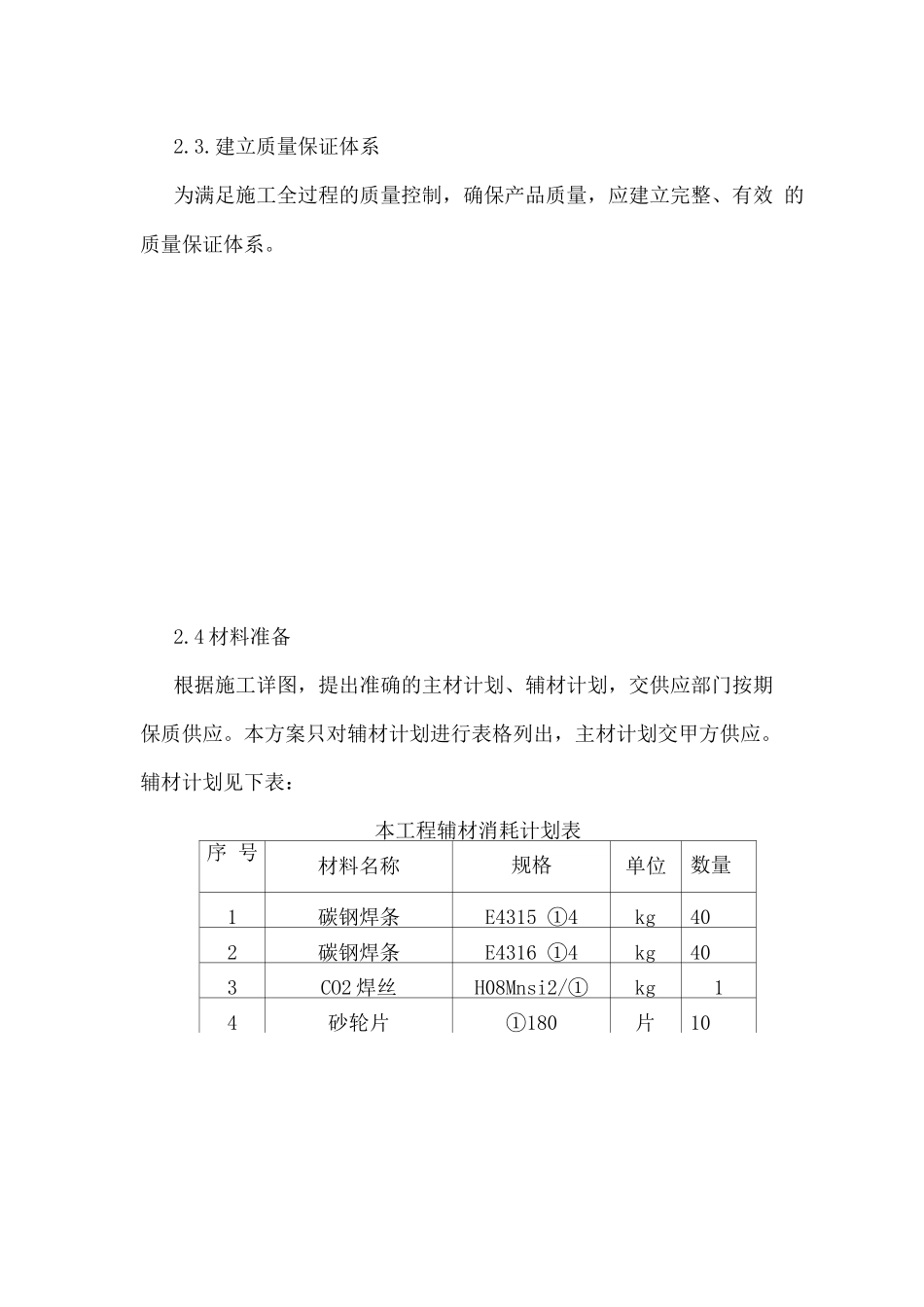 2.3.建立质量保证体系

为满足施工全过程的质量控制，确保产品质量，应建立完整、有效 的质量保证体系。

2.4材料准备

根据施工详图，提出准确的主材计划、辅材计划，交供应部门按期保质供应。本方案只对辅材计划进行表格列出，主材计划交甲方供应。辅材计划见下表：

本工程辅材消耗计划表

| 序 号 | 材料名称 | 规格 | 单位 | 数量 |
|---|---|---|---|---|
| 1 | 碳钢焊条 | E4315 ①4 | kg | 40 |
| 2 | 碳钢焊条 | E4316 ①4 | kg | 40 |
| 3 | CO2焊丝 | H08Mnsi2/① | kg | 1 |
| 4 | 砂轮片 | ①180 | 片 | 10 |